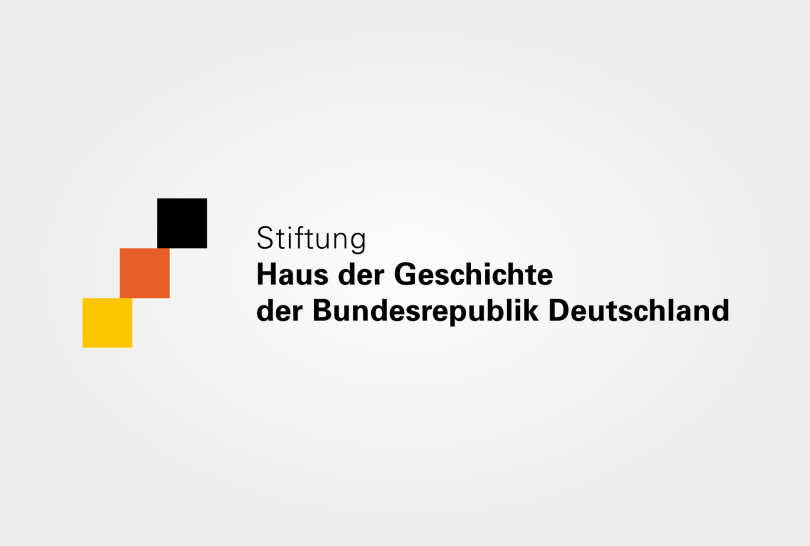 Stiftung
Haus der Geschichte
der Bundesrepublik Deutschland